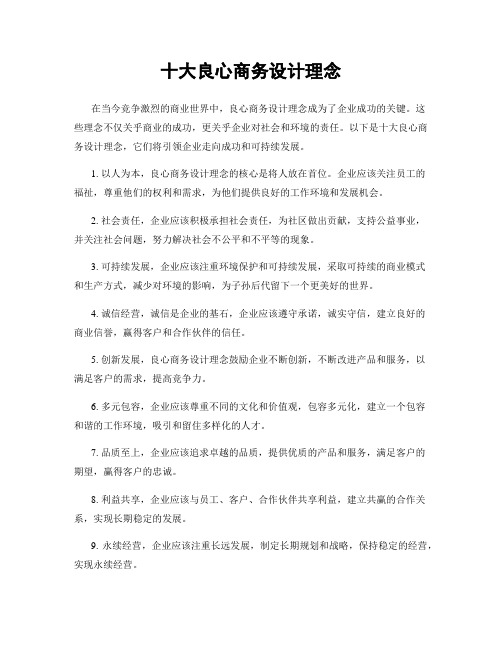 十大良心商务设计理念

在当今竞争激烈的商业世界中，良心商务设计理念成为了企业成功的关键。这些理念不仅关乎商业的成功，更关乎企业对社会和环境的责任。以下是十大良心商务设计理念，它们将引领企业走向成功和可持续发展。

1. 以人为本，良心商务设计理念的核心是将人放在首位。企业应该关注员工的福祉，尊重他们的权利和需求，为他们提供良好的工作环境和发展机会。

2. 社会责任，企业应该积极承担社会责任，为社区做出贡献，支持公益事业，并关注社会问题，努力解决社会不公平和不平等的现象。

3. 可持续发展，企业应该注重环境保护和可持续发展，采取可持续的商业模式和生产方式，减少对环境的影响，为子孙后代留下一个更美好的世界。

4. 诚信经营，诚信是企业的基石，企业应该遵守承诺，诚实守信，建立良好的商业信誉，赢得客户和合作伙伴的信任。

5. 创新发展，良心商务设计理念鼓励企业不断创新，不断改进产品和服务，以满足客户的需求，提高竞争力。

6. 多元包容，企业应该尊重不同的文化和价值观，包容多元化，建立一个包容和谐的工作环境，吸引和留住多样化的人才。

7. 品质至上，企业应该追求卓越的品质，提供优质的产品和服务，满足客户的期望，赢得客户的忠诚。

8. 利益共享，企业应该与员工、客户、合作伙伴共享利益，建立共赢的合作关系，实现长期稳定的发展。

9. 永续经营，企业应该注重长远发展，制定长期规划和战略，保持稳定的经营，实现永续经营。